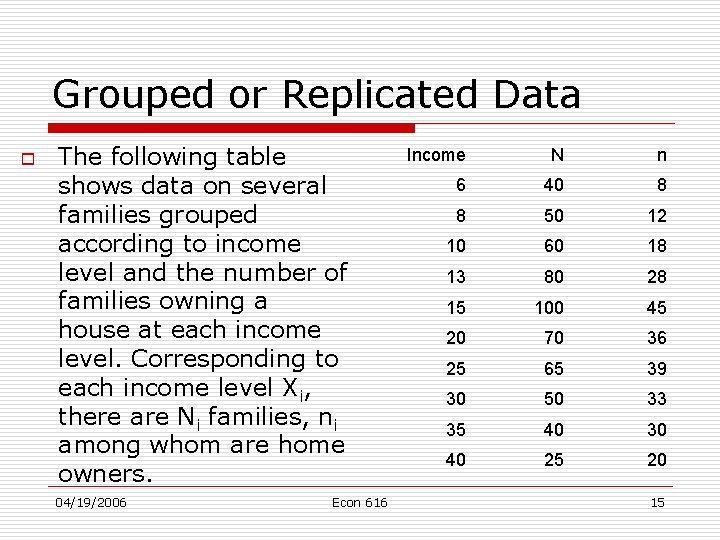 Grouped or Replicated Data

The following table shows data on several families grouped according to income level and the number of families owning a house at each income level. Corresponding to each income level $X_i$, there are $N_i$ families, $n_i$ among whom are home owners.

| Income | N | n |
|---|---|---|
| 6 | 40 | 8 |
| 8 | 50 | 12 |
| 10 | 60 | 18 |
| 13 | 80 | 28 |
| 15 | 100 | 45 |
| 20 | 70 | 36 |
| 25 | 65 | 39 |
| 30 | 50 | 33 |
| 35 | 40 | 30 |
| 40 | 25 | 20 |

04/19/2006 Econ 616 15